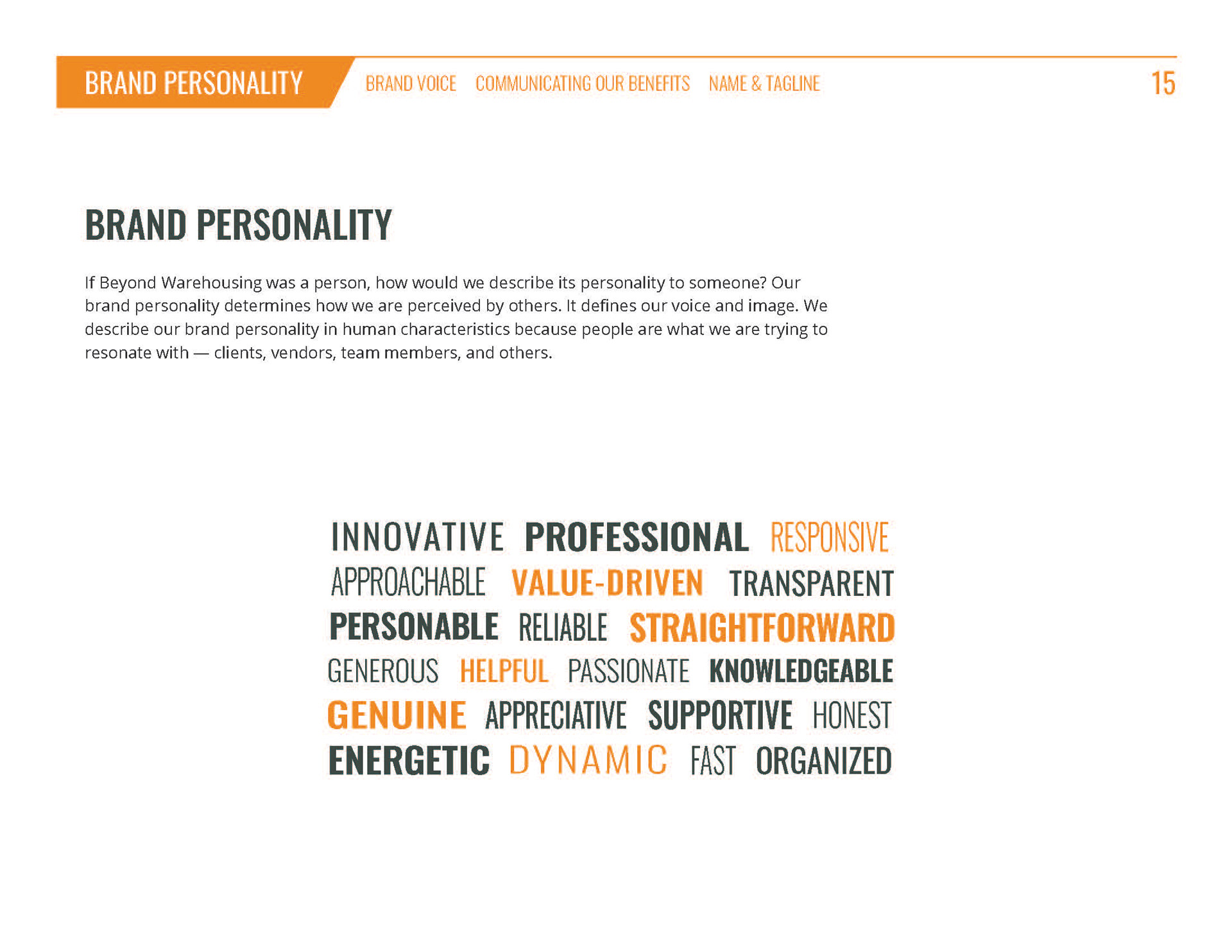 BRAND PERSONALITY BRAND VOICE COMMUNICATING OUR BENEFITS NAME & TAGLINE 15

BRAND PERSONALITY

If Beyond Warehousing was a person, how would we describe its personality to someone? Our brand personality determines how we are perceived by others. It defines our voice and image. We describe our brand personality in human characteristics because people are what we are trying to resonate with — clients, vendors, team members, and others.

INNOVATIVE PROFESSIONAL RESPONSIVE
APPROACHABLE VALUE-DRIVEN TRANSPARENT
PERSONABLE RELIABLE STRAIGHTFORWARD
GENEROUS HELPFUL PASSIONATE KNOWLEDGEABLE
GENUINE APPRECIATIVE SUPPORTIVE HONEST
ENERGETIC DYNAMIC FAST ORGANIZED